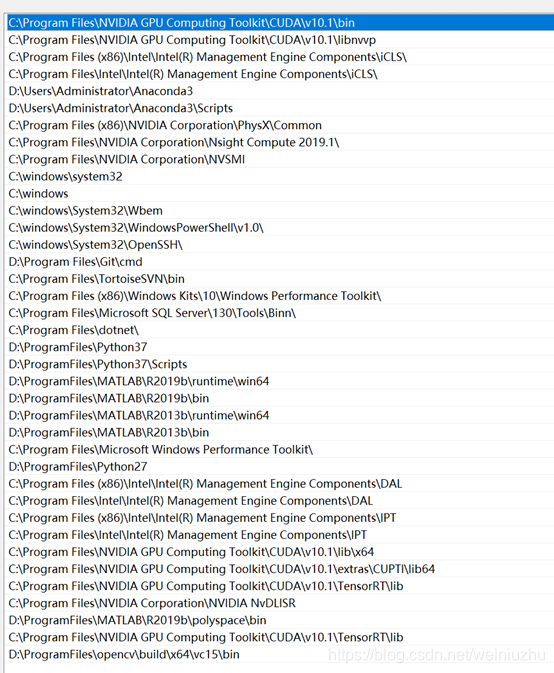 C:\Program Files\NVIDIA GPU Computing Toolkit\CUDA\v10.1\bin
C:\Program Files\NVIDIA GPU Computing Toolkit\CUDA\v10.1\libnvvp
C:\Program Files (x86)\Intel\Intel(R) Management Engine Components\iCLS\
C:\Program Files\Intel\Intel(R) Management Engine Components\iCLS\
D:\Users\Administrator\Anaconda3
D:\Users\Administrator\Anaconda3\Scripts
C:\Program Files (x86)\NVIDIA Corporation\PhysX\Common
C:\Program Files\NVIDIA Corporation\Nsight Compute 2019.1\
C:\Program Files\NVIDIA Corporation\NVSMI
C:\windows\system32
C:\windows
C:\windows\System32\Wbem
C:\windows\System32\WindowsPowerShell\v1.0\
C:\windows\System32\OpenSSH\
D:\Program Files\Git\cmd
C:\Program Files\TortoiseSVN\bin
C:\Program Files (x86)\Windows Kits\10\Windows Performance Toolkit\
C:\Program Files\Microsoft SQL Server\130\Tools\Binn\
C:\Program Files\dotnet\
D:\ProgramFiles\Python37
D:\ProgramFiles\Python37\Scripts
D:\ProgramFiles\MATLAB\R2019b\runtime\win64
D:\ProgramFiles\MATLAB\R2019b\bin
D:\ProgramFiles\MATLAB\R2013b\runtime\win64
D:\ProgramFiles\MATLAB\R2013b\bin
C:\Program Files\Microsoft Windows Performance Toolkit\
D:\ProgramFiles\Python27
C:\Program Files (x86)\Intel\Intel(R) Management Engine Components\DAL
C:\Program Files\Intel\Intel(R) Management Engine Components\DAL
C:\Program Files (x86)\Intel\Intel(R) Management Engine Components\IPT
C:\Program Files\Intel\Intel(R) Management Engine Components\IPT
C:\Program Files\NVIDIA GPU Computing Toolkit\CUDA\v10.1\lib\x64
C:\Program Files\NVIDIA GPU Computing Toolkit\CUDA\v10.1\extras\CUPTI\lib64
C:\Program Files\NVIDIA GPU Computing Toolkit\CUDA\v10.1\TensorRT\lib
C:\Program Files\NVIDIA Corporation\NVIDIA NvDLISR
D:\ProgramFiles\MATLAB\R2019b\polyspace\bin
C:\Program Files\NVIDIA GPU Computing Toolkit\CUDA\v10.1\TensorRT\lib
D:\ProgramFiles\opencv\build\x64\vc15\bin
https://blog.csdn.net/weiniuzhu